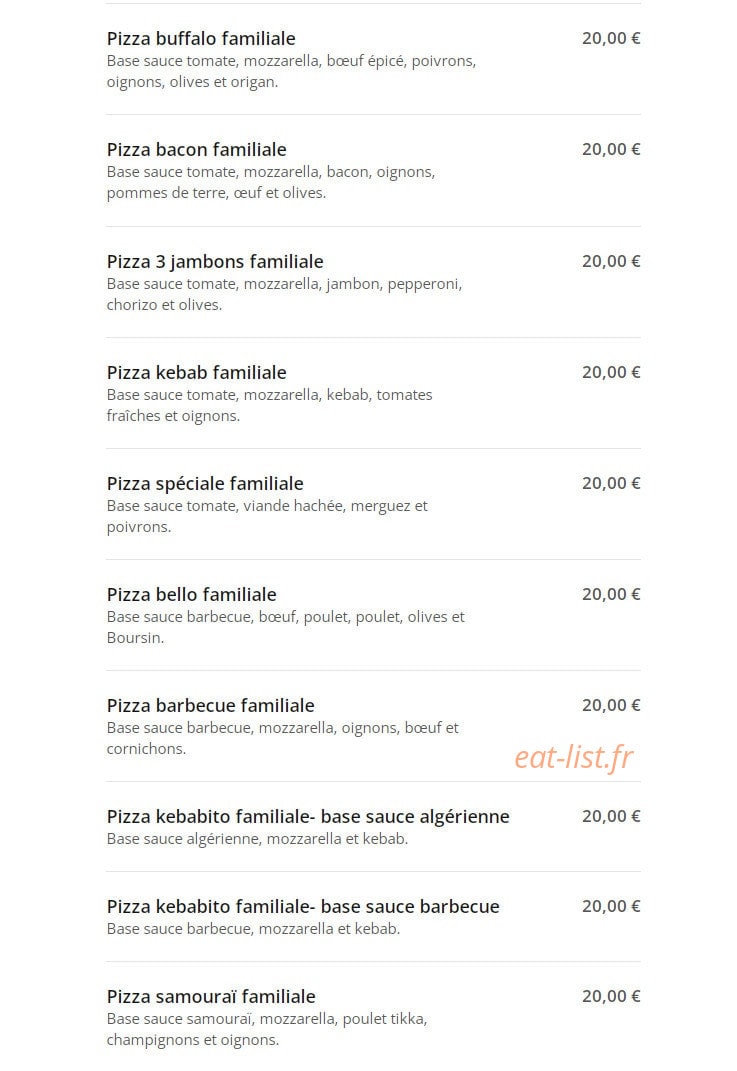 Pizza buffalo familiale
20,00 €
Base sauce tomate, mozzarella, bœuf épicé, poivrons, oignons, olives et origan.

Pizza bacon familiale
20,00 €
Base sauce tomate, mozzarella, bacon, oignons, pommes de terre, œuf et olives.

Pizza 3 jambons familiale
20,00 €
Base sauce tomate, mozzarella, jambon, pepperoni, chorizo et olives.

Pizza kebab familiale
20,00 €
Base sauce tomate, mozzarella, kebab, tomates fraîches et oignons.

Pizza spéciale familiale
20,00 €
Base sauce tomate, viande hachée, merguez et poivrons.

Pizza bello familiale
20,00 €
Base sauce barbecue, bœuf, poulet, poulet, olives et Boursin.

Pizza barbecue familiale
20,00 €
Base sauce barbecue, mozzarella, oignons, bœuf et cornichons.

Pizza kebabito familiale- base sauce algérienne
20,00 €
Base sauce algérienne, mozzarella et kebab.

Pizza kebabito familiale- base sauce barbecue
20,00 €
Base sauce barbecue, mozzarella et kebab.

Pizza samouraï familiale
20,00 €
Base sauce samouraï, mozzarella, poulet tikka, champignons et oignons.

eat-list.fr